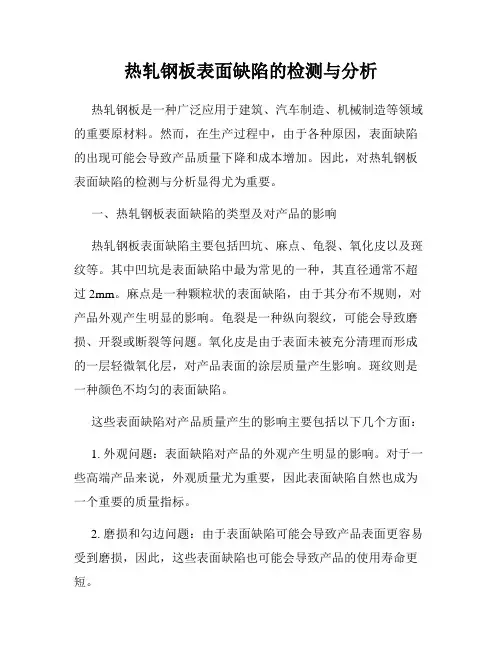 热轧钢板表面缺陷的检测与分析

热轧钢板是一种广泛应用于建筑、汽车制造、机械制造等领域的重要原材料。然而，在生产过程中，由于各种原因，表面缺陷的出现可能会导致产品质量下降和成本增加。因此，对热轧钢板表面缺陷的检测与分析显得尤为重要。

一、热轧钢板表面缺陷的类型及对产品的影响

热轧钢板表面缺陷主要包括凹坑、麻点、龟裂、氧化皮以及斑纹等。其中凹坑是表面缺陷中最为常见的一种，其直径通常不超过 2mm。麻点是一种颗粒状的表面缺陷，由于其分布不规则，对产品外观产生明显的影响。龟裂是一种纵向裂纹，可能会导致磨损、开裂或断裂等问题。氧化皮是由于表面未被充分清理而形成的一层轻微氧化层，对产品表面的涂层质量产生影响。斑纹则是一种颜色不均匀的表面缺陷。

这些表面缺陷对产品质量产生的影响主要包括以下几个方面：

1. 外观问题：表面缺陷对产品的外观产生明显的影响。对于一些高端产品来说，外观质量尤为重要，因此表面缺陷自然也成为一个重要的质量指标。

2. 磨损和勾边问题：由于表面缺陷可能会导致产品表面更容易受到磨损，因此，这些表面缺陷也可能会导致产品的使用寿命更短。